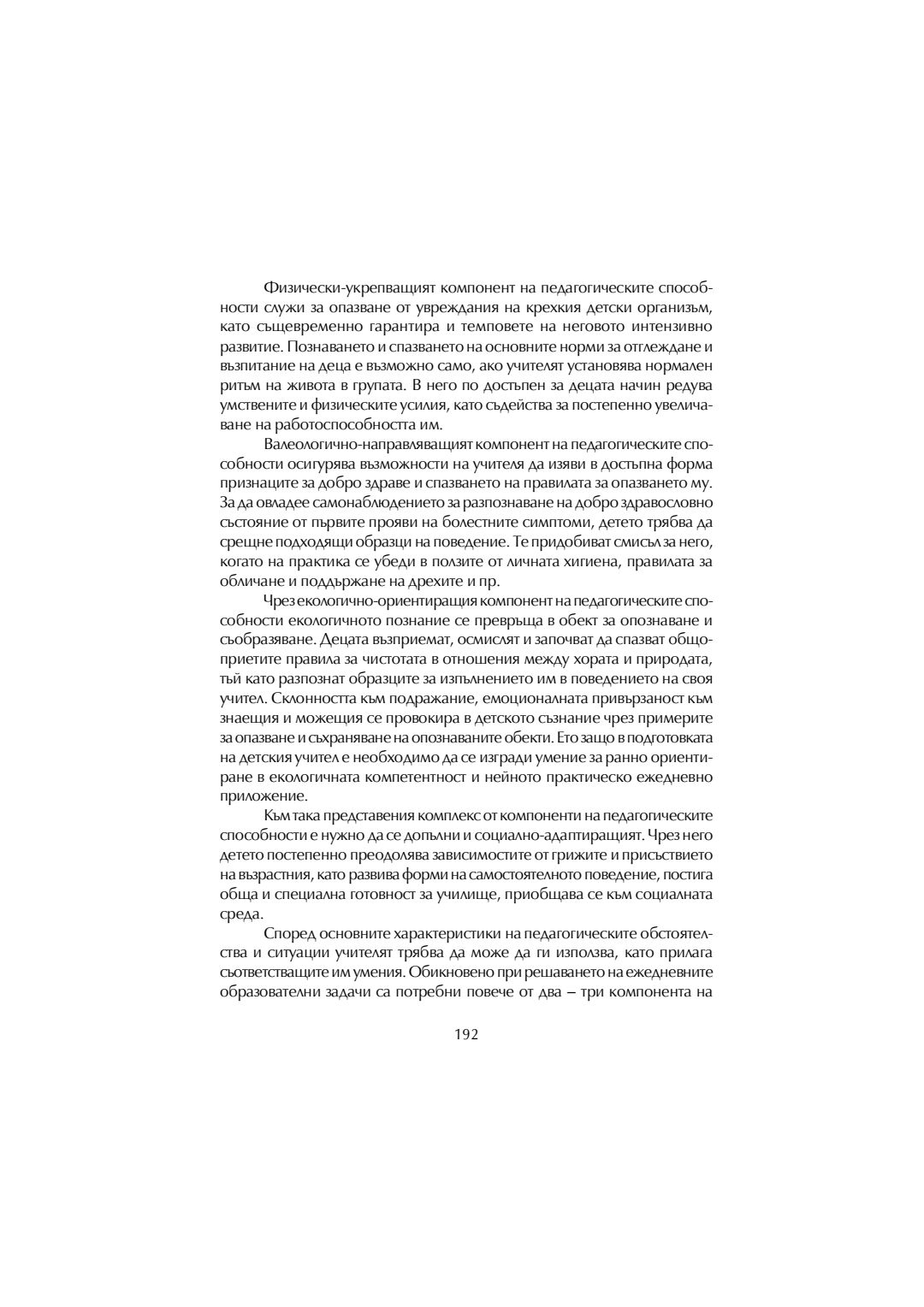 Физически-укрепващият компонент на педагогическите способности служи за опазване от увреждания на крехкия детски организъм, като същевременно гарантира и темповете на неговото интензивно развитие. Познаването и спазването на основните норми за отглеждане и възпитание на деца е възможно само, ако учителят установява нормален ритъм на живота в групата. В него по достъпен за децата начин редува умствените и физическите усилия, като съдейства за постепенно увеличаване на работоспособността им.

Валеологично-направляващият компонент на педагогическите способности осигурява възможности на учителя да изяви в достъпна форма признаците за добро здраве и спазването на правилата за опазването му. За да овладее самонаблюдението за разпознаване на добро здравословно състояние от първите прояви на болестните симптоми, детето трябва да срещне подходящи образци на поведение. Те придобиват смисъл за него, когато на практика се убеди в ползите от личната хигиена, правилата за обличане и поддържане на дрехите и пр.

Чрез екологично-ориентиращия компонент на педагогическите способности екологичното познание се превръща в обект за опознаване и съобразяване. Децата възприемат, осмислят и започват да спазват общоприетите правила за чистотата в отношения между хората и природата, тъй като разпознат образците за изпълнението им в поведението на своя учител. Склонността към подражание, емоционалната привързаност към знаещия и можещия се провокира в детското съзнание чрез примерите за опазване и съхраняване на опознаваните обекти. Ето защо в подготовката на детския учител е необходимо да се изгради умение за ранно ориентиране в екологичната компетентност и нейното практическо ежедневно приложение.

Към така представения комплекс от компоненти на педагогическите способности е нужно да се допълни и социално-адаптиращият. Чрез него детето постепенно преодолява зависимостите от грижите и присъствието на възрастния, като развива форми на самостоятелното поведение, постига обща и специална готовност за училище, приобщава се към социалната среда.

Според основните характеристики на педагогическите обстоятелства и ситуации учителят трябва да може да ги използва, като прилага съответстващите им умения. Обикновено при решаването на ежедневните образователни задачи са потребни повече от два – три компонента на

192